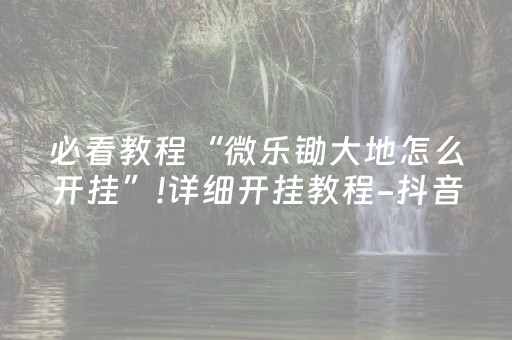 必看教程“微乐锄大地怎么开挂”!详细开挂教程-抖音